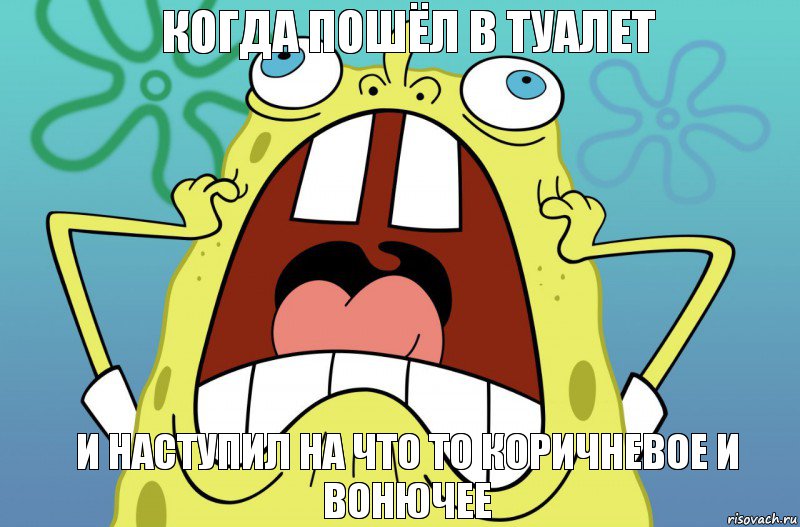 КОГДА ПОШЁЛ В ТУАЛЕТ

И НАСТУПИЛ НА ЧТО ТО КОРИЧНЕВОЕ И ВОНЮЧЕЕ

risovach.ru